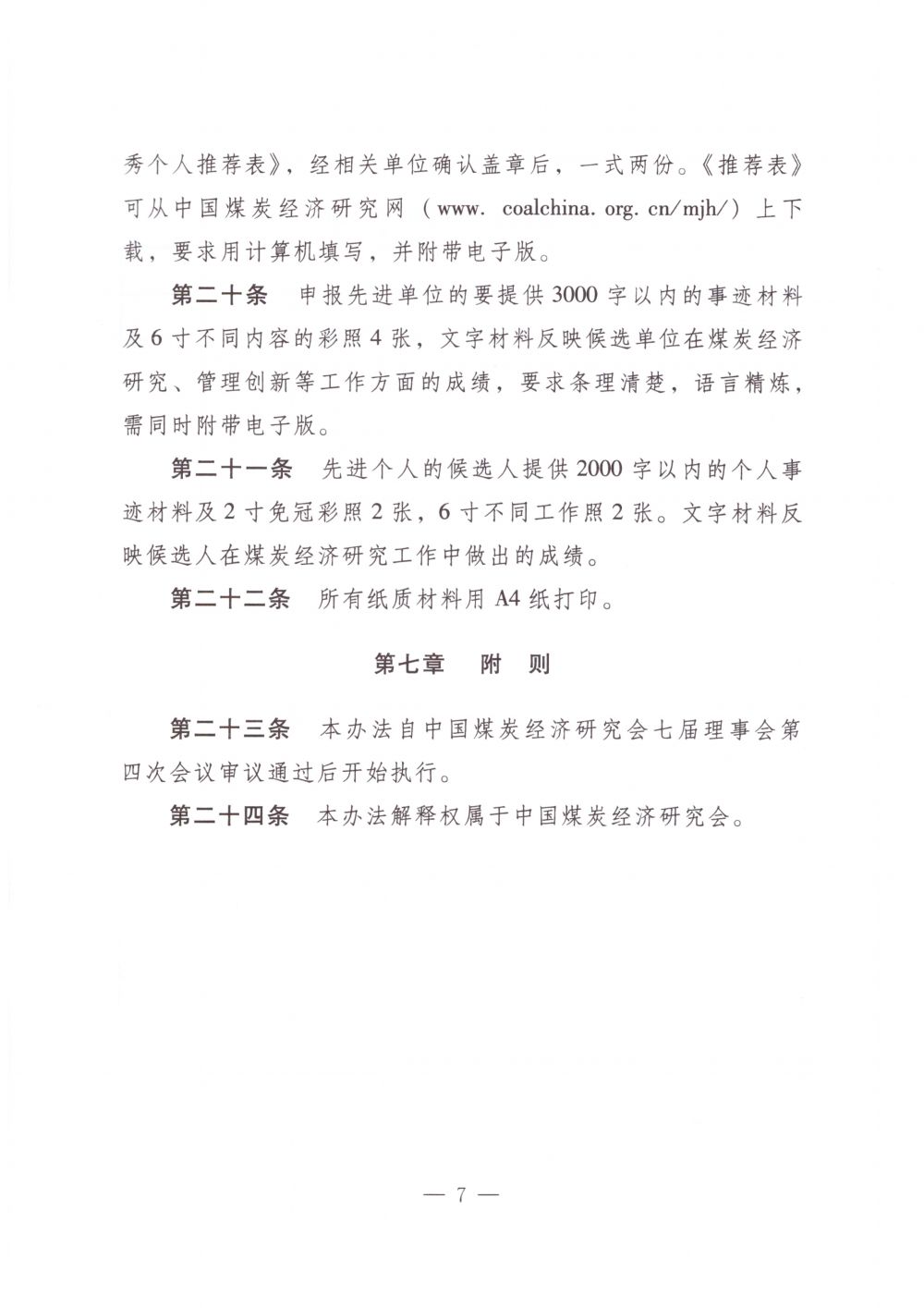 秀个人推荐表》，经相关单位确认盖章后，一式两份。《推荐表》可从中国煤炭经济研究网（www. coalchina. org. cn/mjh/）上下载，要求用计算机填写，并附带电子版。

第二十条　申报先进单位的要提供3000字以内的事迹材料及6寸不同内容的彩照4张，文字材料反映候选单位在煤炭经济研究、管理创新等工作方面的成绩，要求条理清楚，语言精炼，需同时附带电子版。

第二十一条　先进个人的候选人提供2000字以内的个人事迹材料及2寸免冠彩照2张，6寸不同工作照2张。文字材料反映候选人在煤炭经济研究工作中做出的成绩。

第二十二条　所有纸质材料用A4纸打印。

第七章　附　则

第二十三条　本办法自中国煤炭经济研究会七届理事会第四次会议审议通过后开始执行。

第二十四条　本办法解释权属于中国煤炭经济研究会。

— 7 —